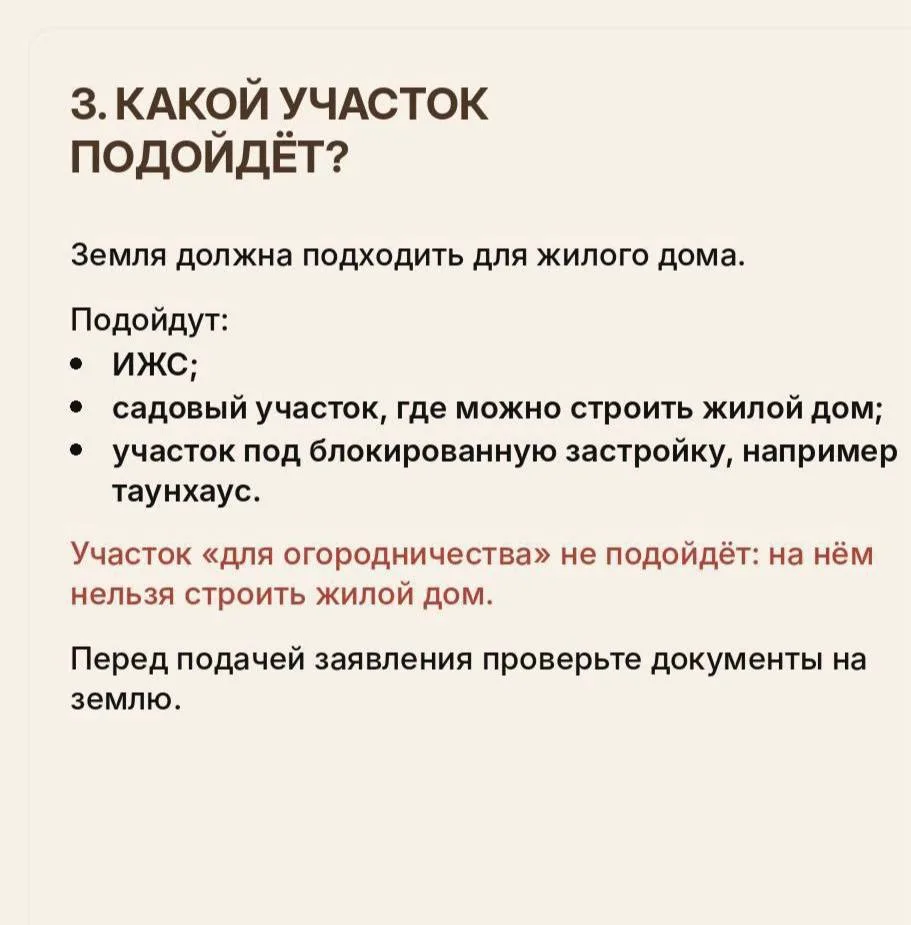 3. КАКОЙ УЧАСТОК
ПОДОЙДЁТ?

Земля должна подходить для жилого дома.

Подойдут:
• ИЖС;
• садовый участок, где можно строить жилой дом;
• участок под блокированную застройку, например таунхаус.

Участок «для огородничества» не подойдёт: на нём нельзя строить жилой дом.

Перед подачей заявления проверьте документы на землю.